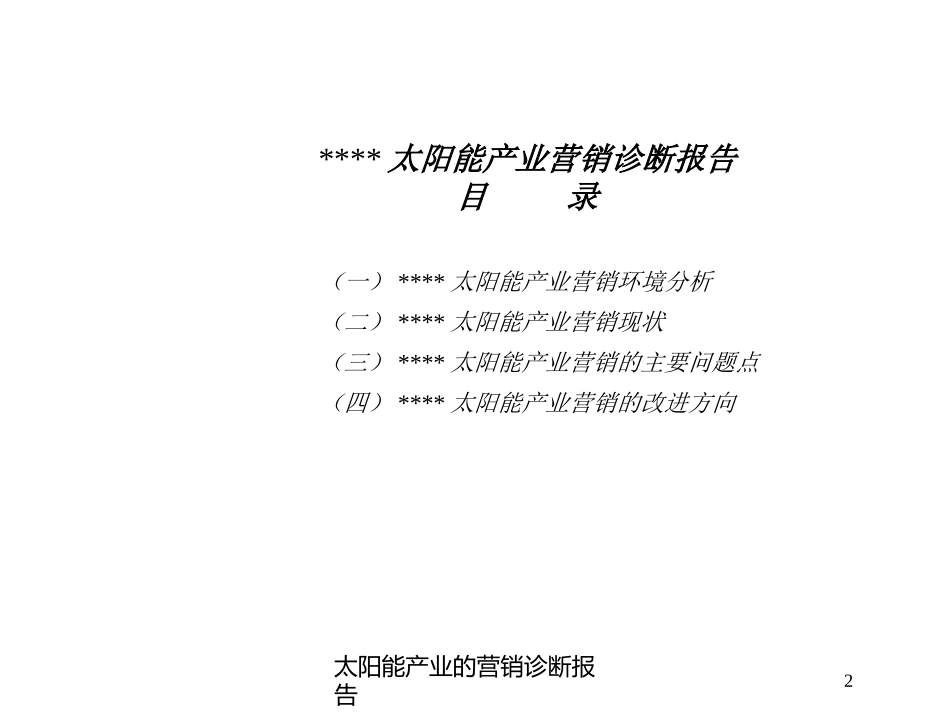 **** 太阳能产业营销诊断报告
目　　录

（一）**** 太阳能产业营销环境分析
（二）**** 太阳能产业营销现状
（三）**** 太阳能产业营销的主要问题点
（四）**** 太阳能产业营销的改进方向

太阳能产业的营销诊断报告

2